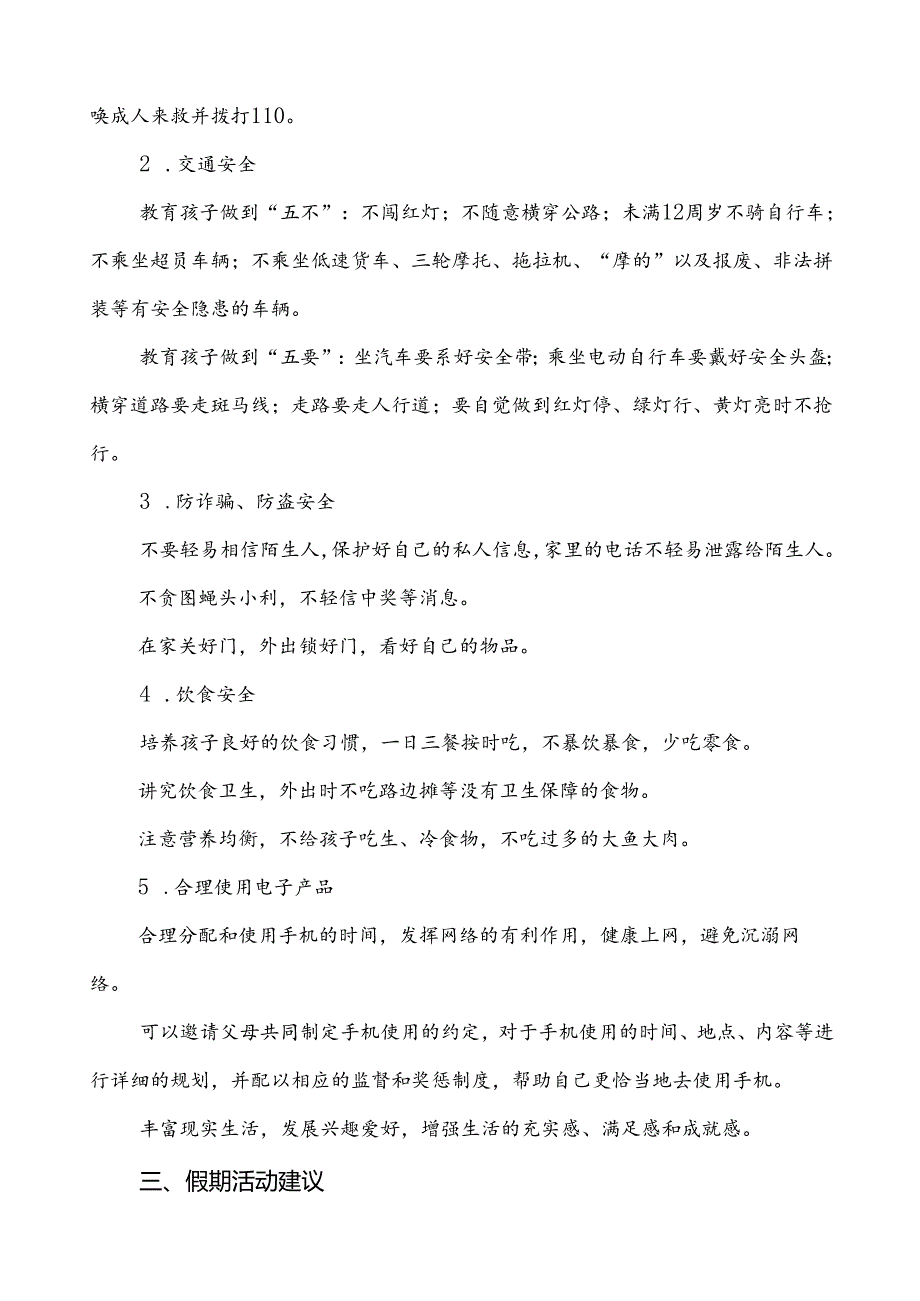 唤成人来救并拨打110。

2．交通安全

教育孩子做到“五不”：不闯红灯；不随意横穿公路；未满12周岁不骑自行车；不乘坐超员车辆；不乘坐低速货车、三轮摩托、拖拉机、“摩的”以及报废、非法拼装等有安全隐患的车辆。

教育孩子做到“五要”：坐汽车要系好安全带；乘坐电动自行车要戴好安全头盔；横穿道路要走斑马线；走路要走人行道；要自觉做到红灯停、绿灯行、黄灯亮时不抢行。

3．防诈骗、防盗安全

不要轻易相信陌生人，保护好自己的私人信息，家里的电话不轻易泄露给陌生人。

不贪图蝇头小利，不轻信中奖等消息。

在家关好门，外出锁好门，看好自己的物品。

4．饮食安全

培养孩子良好的饮食习惯，一日三餐按时吃，不暴饮暴食，少吃零食。

讲究饮食卫生，外出时不吃路边摊等没有卫生保障的食物。

注意营养均衡，不给孩子吃生、冷食物，不吃过多的大鱼大肉。

5．合理使用电子产品

合理分配和使用手机的时间，发挥网络的有利作用，健康上网，避免沉溺网络。

可以邀请父母共同制定手机使用的约定，对于手机使用的时间、地点、内容等进行详细的规划，并配以相应的监督和奖惩制度，帮助自己更恰当地去使用手机。

丰富现实生活，发展兴趣爱好，增强生活的充实感、满足感和成就感。

三、假期活动建议